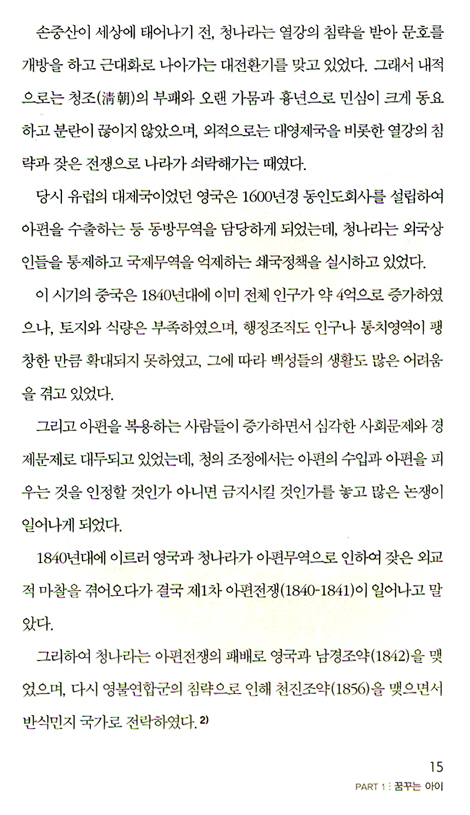 손중산이 세상에 태어나기 전, 청나라는 열강의 침략을 받아 문호를 개방을 하고 근대화로 나아가는 대전환기를 맞고 있었다. 그래서 내적으로는 청조(淸朝)의 부패와 오랜 가뭄과 흉년으로 민심이 크게 동요하고 분란이 끊이지 않았으며, 외적으로는 대영제국을 비롯한 열강의 침략과 잦은 전쟁으로 나라가 쇠락해가는 때였다.

당시 유럽의 대제국이었던 영국은 1600년경 동인도회사를 설립하여 아편을 수출하는 등 동방무역을 담당하게 되었는데, 청나라는 외국상인들을 통제하고 국제무역을 억제하는 쇄국정책을 실시하고 있었다.

이 시기의 중국은 1840년대에 이미 전체 인구가 약 4억으로 증가하였으나, 토지와 식량은 부족하였으며, 행정조직도 인구나 통치영역이 팽창한 만큼 확대되지 못하였고, 그에 따라 백성들의 생활도 많은 어려움을 겪고 있었다.

그리고 아편을 복용하는 사람들이 증가하면서 심각한 사회문제와 경제문제로 대두되고 있었는데, 청의 조정에서는 아편의 수입과 아편을 피우는 것을 인정할 것인가 아니면 금지시킬 것인가를 놓고 많은 논쟁이 일어나게 되었다.

1840년대에 이르러 영국과 청나라가 아편무역으로 인하여 잦은 외교적 마찰을 겪어오다가 결국 제1차 아편전쟁(1840-1841)이 일어나고 말았다.

그리하여 청나라는 아편전쟁의 패배로 영국과 남경조약(1842)을 맺었으며, 다시 영불연합군의 침략으로 인해 천진조약(1856)을 맺으면서 반식민지 국가로 전락하였다. 2)

15
PART 1 : 꿈꾸는 아이